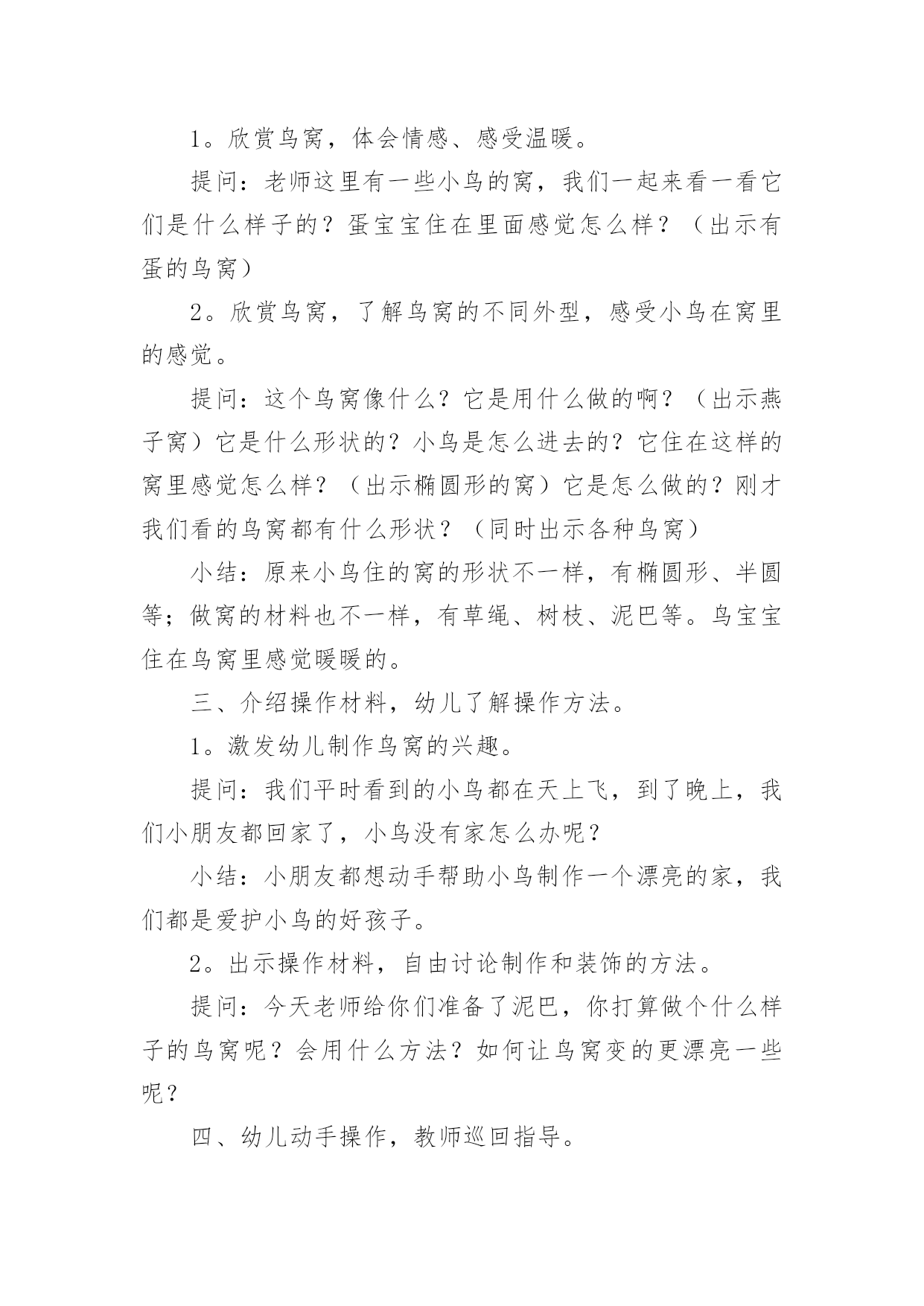 1。欣赏鸟窝，体会情感、感受温暖。

提问：老师这里有一些小鸟的窝，我们一起来看一看它们是什么样子的？蛋宝宝住在里面感觉怎么样？（出示有蛋的鸟窝）

2。欣赏鸟窝，了解鸟窝的不同外型，感受小鸟在窝里的感觉。

提问：这个鸟窝像什么？它是用什么做的啊？（出示燕子窝）它是什么形状的？小鸟是怎么进去的？它住在这样的窝里感觉怎么样？（出示椭圆形的窝）它是怎么做的？刚才我们看的鸟窝都有什么形状？（同时出示各种鸟窝）

小结：原来小鸟住的窝的形状不一样，有椭圆形、半圆等；做窝的材料也不一样，有草绳、树枝、泥巴等。鸟宝宝住在鸟窝里感觉暖暖的。

三、介绍操作材料，幼儿了解操作方法。

1。激发幼儿制作鸟窝的兴趣。

提问：我们平时看到的小鸟都在天上飞，到了晚上，我们小朋友都回家了，小鸟没有家怎么办呢？

小结：小朋友都想动手帮助小鸟制作一个漂亮的家，我们都是爱护小鸟的好孩子。

2。出示操作材料，自由讨论制作和装饰的方法。

提问：今天老师给你们准备了泥巴，你打算做个什么样子的鸟窝呢？会用什么方法？如何让鸟窝变的更漂亮一些呢？

四、幼儿动手操作，教师巡回指导。